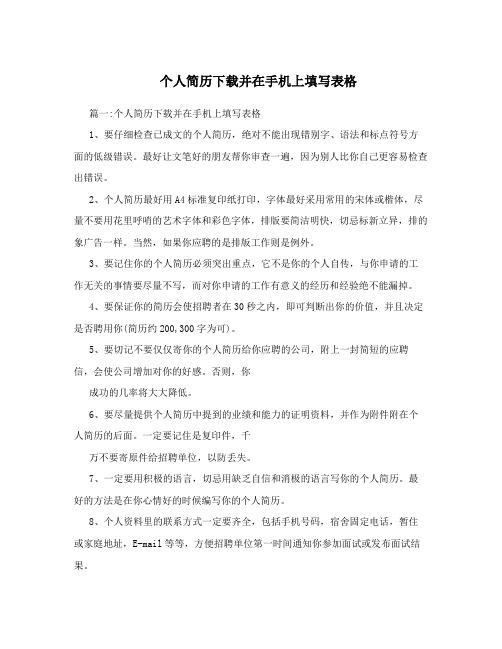 个人简历下载并在手机上填写表格

篇一:个人简历下载并在手机上填写表格

1、要仔细检查已成文的个人简历，绝对不能出现错别字、语法和标点符号方面的低级错误。最好让文笔好的朋友帮你审查一遍，因为别人比你自己更容易检查出错误。

2、个人简历最好用A4标准复印纸打印，字体最好采用常用的宋体或楷体，尽量不要用花里呼哨的艺术字体和彩色字体，排版要简洁明快，切忌标新立异，排的象广告一样。当然，如果你应聘的是排版工作则是例外。

3、要记住你的个人简历必须突出重点，它不是你的个人自传，与你申请的工作无关的事情要尽量不写，而对你申请的工作有意义的经历和经验绝不能漏掉。

4、要保证你的简历会使招聘者在30秒之内，即可判断出你的价值，并且决定是否聘用你(简历约200,300字为可)。

5、要切记不要仅仅寄你的个人简历给你应聘的公司，附上一封简短的应聘信，会使公司增加对你的好感。否则，你

成功的几率将大大降低。

6、要尽量提供个人简历中提到的业绩和能力的证明资料，并作为附件附在个人简历的后面。一定要记住是复印件，千

万不要寄原件给招聘单位，以防丢失。

7、一定要用积极的语言，切忌用缺乏自信和消极的语言写你的个人简历。最好的方法是在你心情好的时候编写你的个人简历。

8、个人资料里的联系方式一定要齐全，包括手机号码，宿舍固定电话，暂住或家庭地址，E-mail等等，方便招聘单位第一时间通知你参加面试或发布面试结果。